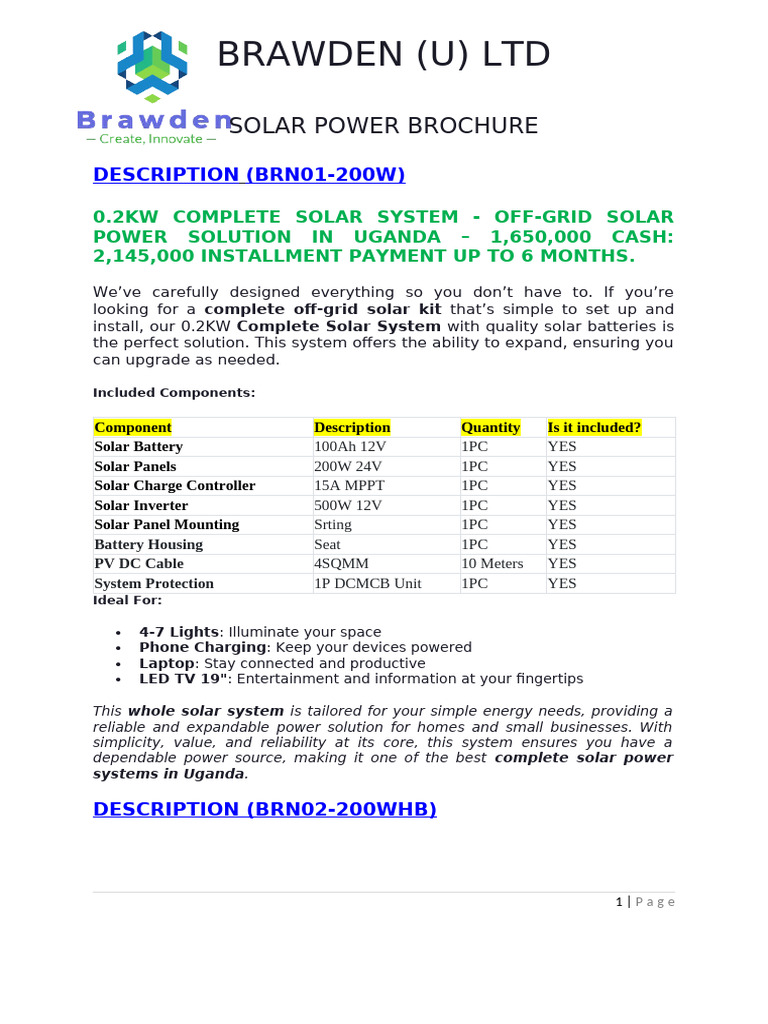 BRAWDEN (U) LTD

Brawden
— Create, Innovate —

SOLAR POWER BROCHURE

DESCRIPTION (BRN01-200W)

0.2KW COMPLETE SOLAR SYSTEM - OFF-GRID SOLAR POWER SOLUTION IN UGANDA – 1,650,000 CASH: 2,145,000 INSTALLMENT PAYMENT UP TO 6 MONTHS.

We've carefully designed everything so you don't have to. If you're looking for a complete off-grid solar kit that's simple to set up and install, our 0.2KW Complete Solar System with quality solar batteries is the perfect solution. This system offers the ability to expand, ensuring you can upgrade as needed.

Included Components:

| Component | Description | Quantity | Is it included? |
|---|---|---|---|
| Solar Battery | 100Ah 12V | 1PC | YES |
| Solar Panels | 200W 24V | 1PC | YES |
| Solar Charge Controller | 15A MPPT | 1PC | YES |
| Solar Inverter | 500W 12V | 1PC | YES |
| Solar Panel Mounting | Srting | 1PC | YES |
| Battery Housing | Seat | 1PC | YES |
| PV DC Cable | 4SQMM | 10 Meters | YES |
| System Protection | 1P DCMCB Unit | 1PC | YES |

Ideal For:

• 4-7 Lights: Illuminate your space
• Phone Charging: Keep your devices powered
• Laptop: Stay connected and productive
• LED TV 19": Entertainment and information at your fingertips

This whole solar system is tailored for your simple energy needs, providing a reliable and expandable power solution for homes and small businesses. With simplicity, value, and reliability at its core, this system ensures you have a dependable power source, making it one of the best complete solar power systems in Uganda.

DESCRIPTION (BRN02-200WHB)

1 | Page